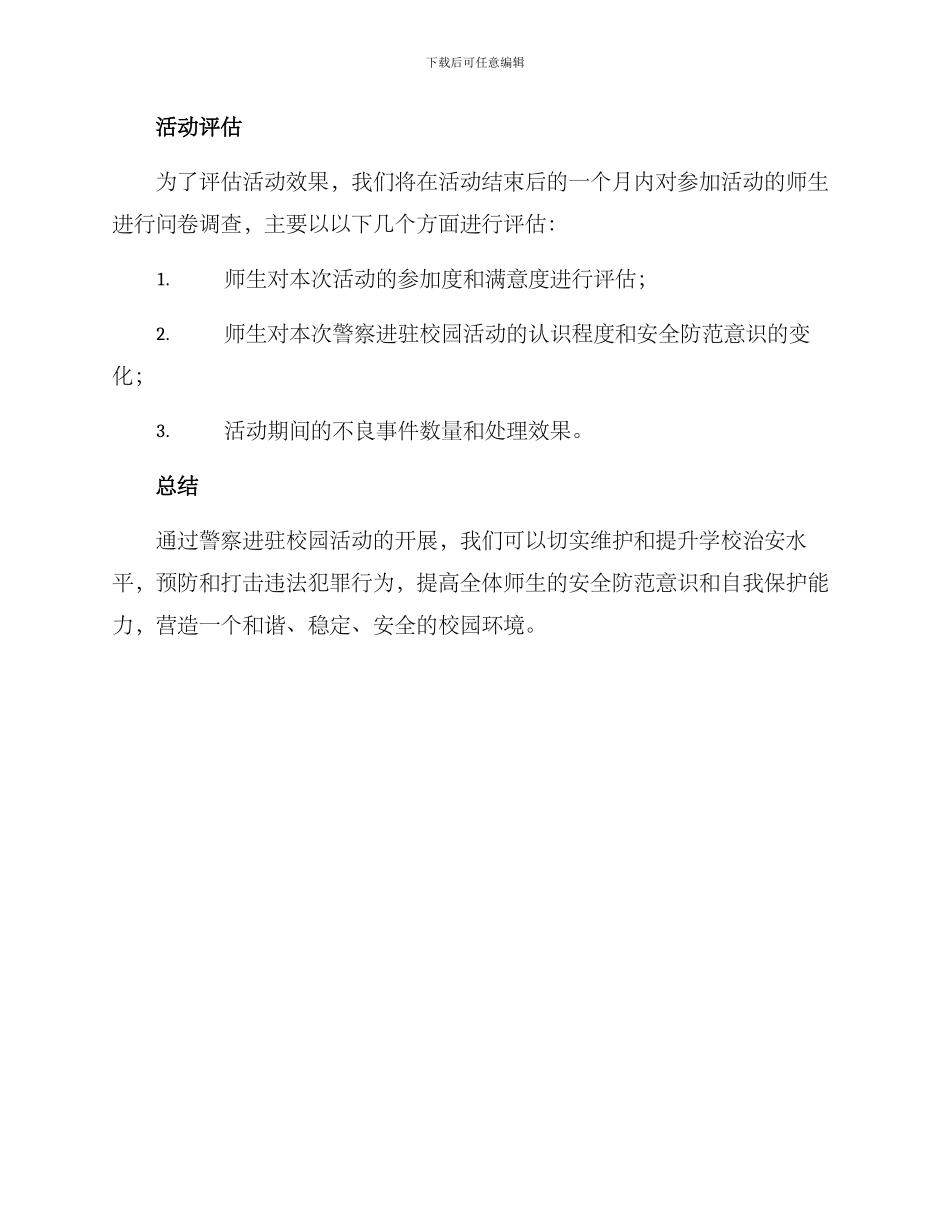 下载后可任意编辑

活动评估

为了评估活动效果，我们将在活动结束后的一个月内对参加活动的师生进行问卷调查，主要以以下几个方面进行评估：

1. 师生对本次活动的参加度和满意度进行评估；

2. 师生对本次警察进驻校园活动的认识程度和安全防范意识的变化；

3. 活动期间的不良事件数量和处理效果。

总结

通过警察进驻校园活动的开展，我们可以切实维护和提升学校治安水平，预防和打击违法犯罪行为，提高全体师生的安全防范意识和自我保护能力，营造一个和谐、稳定、安全的校园环境。